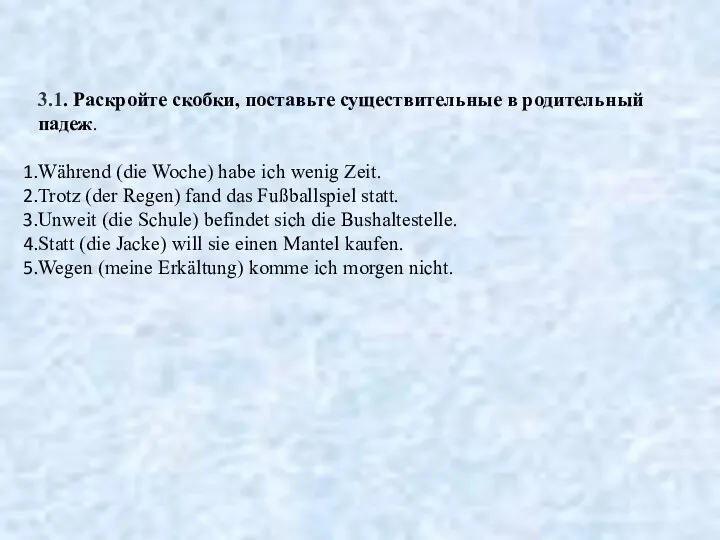 3.1. Раскройте скобки, поставьте существительные в родительный падеж.

1.Während (die Woche) habe ich wenig Zeit.
2.Trotz (der Regen) fand das Fußballspiel statt.
3.Unweit (die Schule) befindet sich die Bushaltestelle.
4.Statt (die Jacke) will sie einen Mantel kaufen.
5.Wegen (meine Erkältung) komme ich morgen nicht.